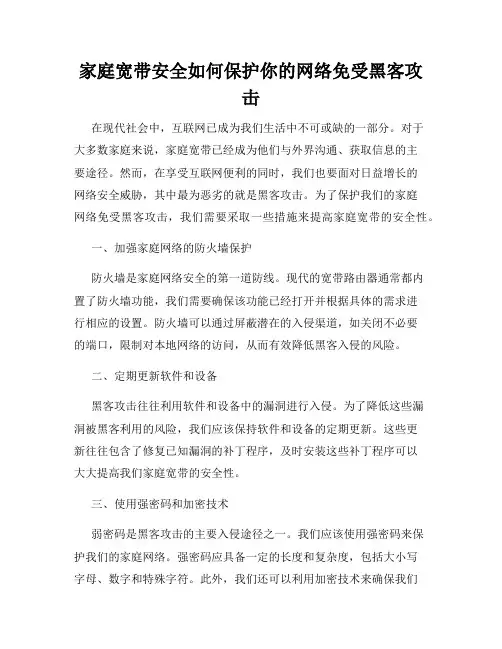 家庭宽带安全如何保护你的网络免受黑客攻击

在现代社会中，互联网已成为我们生活中不可或缺的一部分。对于大多数家庭来说，家庭宽带已经成为他们与外界沟通、获取信息的主要途径。然而，在享受互联网便利的同时，我们也要面对日益增长的网络安全威胁，其中最为恶劣的就是黑客攻击。为了保护我们的家庭网络免受黑客攻击，我们需要采取一些措施来提高家庭宽带的安全性。

一、加强家庭网络的防火墙保护

防火墙是家庭网络安全的第一道防线。现代的宽带路由器通常都内置了防火墙功能，我们需要确保该功能已经打开并根据具体的需求进行相应的设置。防火墙可以通过屏蔽潜在的入侵渠道，如关闭不必要的端口，限制对本地网络的访问，从而有效降低黑客入侵的风险。

二、定期更新软件和设备

黑客攻击往往利用软件和设备中的漏洞进行入侵。为了降低这些漏洞被黑客利用的风险，我们应该保持软件和设备的定期更新。这些更新往往包含了修复已知漏洞的补丁程序，及时安装这些补丁程序可以大大提高我们家庭宽带的安全性。

三、使用强密码和加密技术

弱密码是黑客攻击的主要入侵途径之一。我们应该使用强密码来保护我们的家庭网络。强密码应具备一定的长度和复杂度，包括大小写字母、数字和特殊字符。此外，我们还可以利用加密技术来确保我们